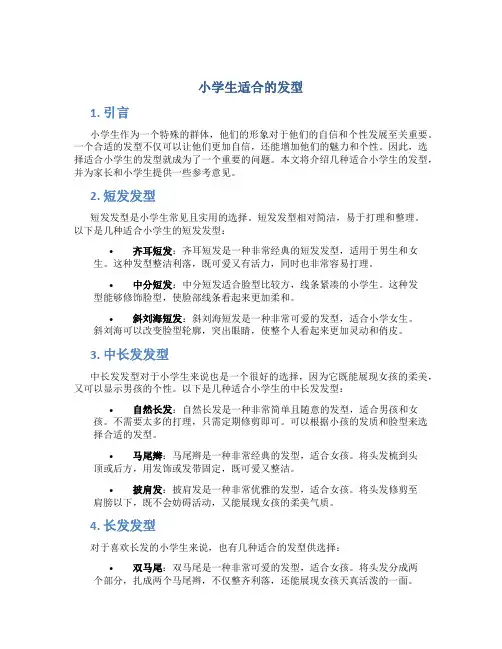 小学生适合的发型

1. 引言

小学生作为一个特殊的群体，他们的形象对于他们的自信和个性发展至关重要。一个合适的发型不仅可以让他们更加自信，还能增加他们的魅力和个性。因此，选择适合小学生的发型就成为了一个重要的问题。本文将介绍几种适合小学生的发型，并为家长和小学生提供一些参考意见。

2. 短发发型

短发发型是小学生常见且实用的选择。短发发型相对简洁，易于打理和整理。以下是几种适合小学生的短发发型：

• 齐耳短发：齐耳短发是一种非常经典的短发发型，适用于男生和女生。这种发型整洁利落，既可爱又有活力，同时也非常容易打理。

• 中分短发：中分短发适合脸型比较方，线条紧凑的小学生。这种发型能够修饰脸型，使脸部线条看起来更加柔和。

• 斜刘海短发：斜刘海短发是一种非常可爱的发型，适合小学女生。斜刘海可以改变脸型轮廓，突出眼睛，使整个人看起来更加灵动和俏皮。

3. 中长发发型

中长发发型对于小学生来说也是一个很好的选择，因为它既能展现女孩的柔美，又可以显示男孩的个性。以下是几种适合小学生的中长发发型：

• 自然长发：自然长发是一种非常简单且随意的发型，适合男孩和女孩。不需要太多的打理，只需定期修剪即可。可以根据小孩的发质和脸型来选择合适的发型。

• 马尾辫：马尾辫是一种非常经典的发型，适合女孩。将头发梳到头顶或后方，用发饰或发带固定，既可爱又整洁。

• 披肩发：披肩发是一种非常优雅的发型，适合女孩。将头发修剪至肩膀以下，既不会妨碍活动，又能展现女孩的柔美气质。

4. 长发发型

对于喜欢长发的小学生来说，也有几种适合的发型供选择：

• 双马尾：双马尾是一种非常可爱的发型，适合女孩。将头发分成两个部分，扎成两个马尾辫，不仅整齐利落，还能展现女孩天真活泼的一面。